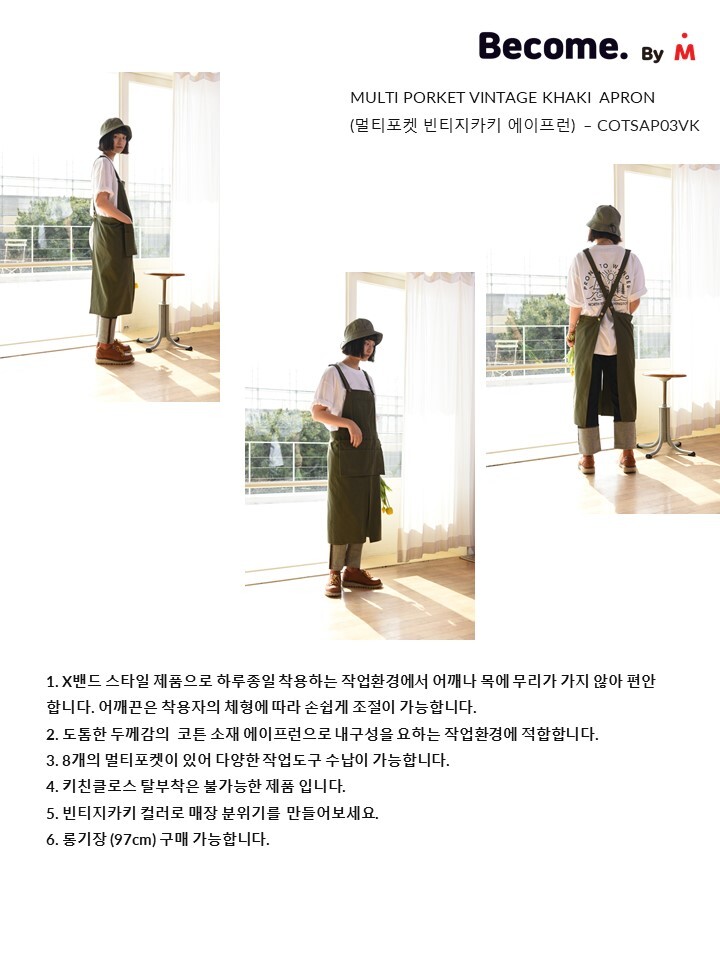 Become. By M

MULTI PORKET VINTAGE KHAKI APRON
(멀티포켓 빈티지카키 에이프런) – COTSAP03VK

1. X밴드 스타일 제품으로 하루종일 착용하는 작업환경에서 어깨나 목에 무리가 가지 않아 편안합니다. 어깨끈은 착용자의 체형에 따라 손쉽게 조절이 가능합니다.
2. 도톰한 두께감의 코튼 소재 에이프런으로 내구성을 요하는 작업환경에 적합합니다.
3. 8개의 멀티포켓이 있어 다양한 작업도구 수납이 가능합니다.
4. 키친클로스 탈부착은 불가능한 제품 입니다.
5. 빈티지카키 컬러로 매장 분위기를 만들어보세요.
6. 롱기장 (97cm) 구매 가능합니다.